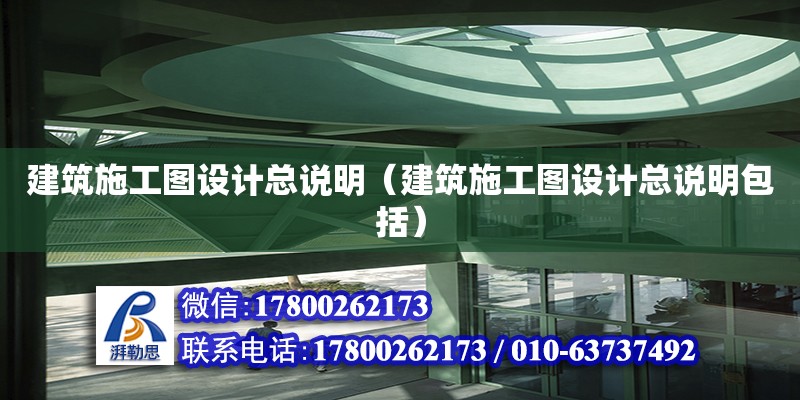 建筑施工图设计总说明（建筑施工图设计总说明包括）

湃勒思

微信:17800262173

联系电话:17800262173 / 010-63737492